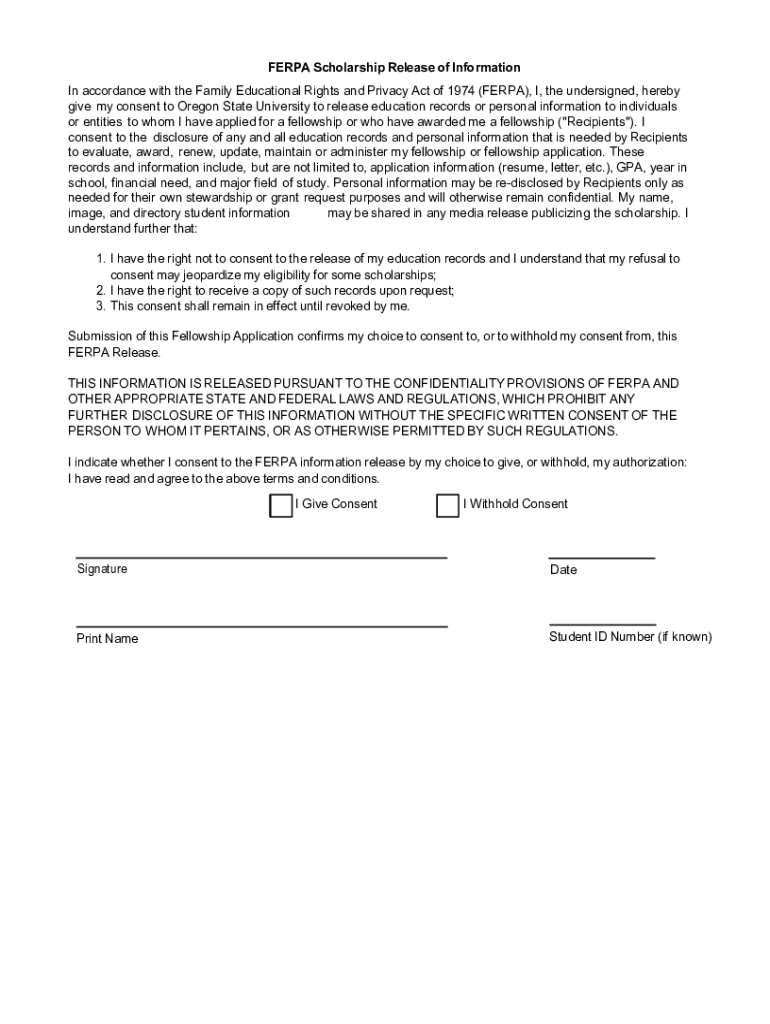 FERPA Scholarship Release of Information

In accordance with the Family Educational Rights and Privacy Act of 1974 (FERPA), I, the undersigned, hereby give my consent to Oregon State University to release education records or personal information to individuals or entities to whom I have applied for a fellowship or who have awarded me a fellowship ("Recipients"). I consent to the disclosure of any and all education records and personal information that is needed by Recipients to evaluate, award, renew, update, maintain or administer my fellowship or fellowship application. These records and information include, but are not limited to, application information (resume, letter, etc.), GPA, year in school, financial need, and major field of study. Personal information may be re-disclosed by Recipients only as needed for their own stewardship or grant request purposes and will otherwise remain confidential. My name, image, and directory student information may be shared in any media release publicizing the scholarship. I understand further that:

1. I have the right not to consent to the release of my education records and I understand that my refusal to consent may jeopardize my eligibility for some scholarships;
2. I have the right to receive a copy of such records upon request;
3. This consent shall remain in effect until revoked by me.

Submission of this Fellowship Application confirms my choice to consent to, or to withhold my consent from, this FERPA Release.

THIS INFORMATION IS RELEASED PURSUANT TO THE CONFIDENTIALITY PROVISIONS OF FERPA AND OTHER APPROPRIATE STATE AND FEDERAL LAWS AND REGULATIONS, WHICH PROHIBIT ANY FURTHER DISCLOSURE OF THIS INFORMATION WITHOUT THE SPECIFIC WRITTEN CONSENT OF THE PERSON TO WHOM IT PERTAINS, OR AS OTHERWISE PERMITTED BY SUCH REGULATIONS.

I indicate whether I consent to the FERPA information release by my choice to give, or withhold, my authorization: I have read and agree to the above terms and conditions.

I Give Consent I Withhold Consent

Signature Date

Print Name Student ID Number (if known)